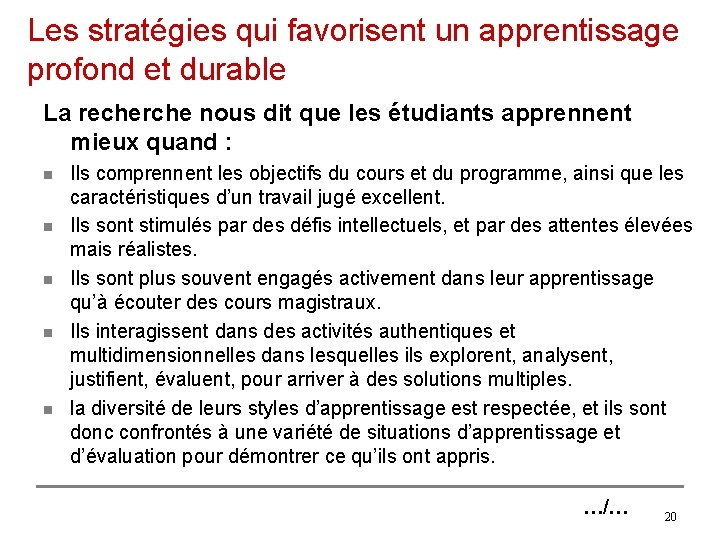 Les stratégies qui favorisent un apprentissage profond et durable

La recherche nous dit que les étudiants apprennent mieux quand :

- Ils comprennent les objectifs du cours et du programme, ainsi que les caractéristiques d'un travail jugé excellent.
- Ils sont stimulés par des défis intellectuels, et par des attentes élevées mais réalistes.
- Ils sont plus souvent engagés activement dans leur apprentissage qu'à écouter des cours magistraux.
- Ils interagissent dans des activités authentiques et multidimensionnelles dans lesquelles ils explorent, analysent, justifient, évaluent, pour arriver à des solutions multiples.
- la diversité de leurs styles d'apprentissage est respectée, et ils sont donc confrontés à une variété de situations d'apprentissage et d'évaluation pour démontrer ce qu'ils ont appris.

.../...

20